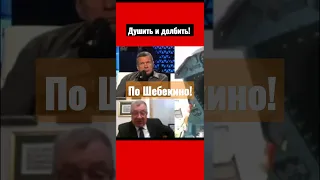 Душить и долбить!

По Шебекино!